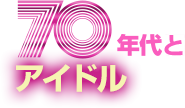 70年代と
アイドル